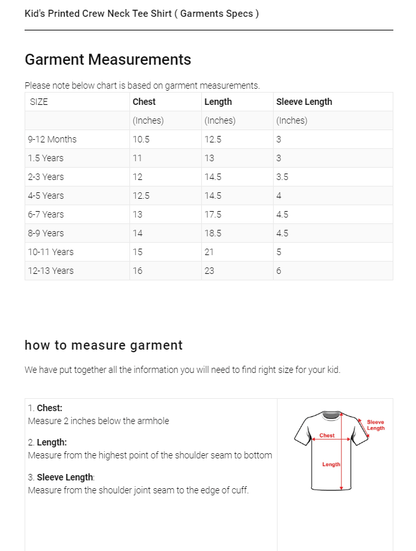 Kid's Printed Crew Neck Tee Shirt ( Garments Specs )

Garment Measurements

Please note below chart is based on garment measurements.

| SIZE | Chest | Length | Sleeve Length |
|---|---|---|---|
| | (Inches) | (Inches) | (Inches) |
| 9-12 Months | 10.5 | 12.5 | 3 |
| 1.5 Years | 11 | 13 | 3 |
| 2-3 Years | 12 | 14.5 | 3.5 |
| 4-5 Years | 12.5 | 14.5 | 4 |
| 6-7 Years | 13 | 17.5 | 4.5 |
| 8-9 Years | 14 | 18.5 | 4.5 |
| 10-11 Years | 15 | 21 | 5 |
| 12-13 Years | 16 | 23 | 6 |

how to measure garment

We have put together all the information you will need to find right size for your kid.

1. Chest:
Measure 2 inches below the armhole

2. Length:
Measure from the highest point of the shoulder seam to bottom

3. Sleeve Length:
Measure from the shoulder joint seam to the edge of cuff.

Sleeve Length
Chest
Length